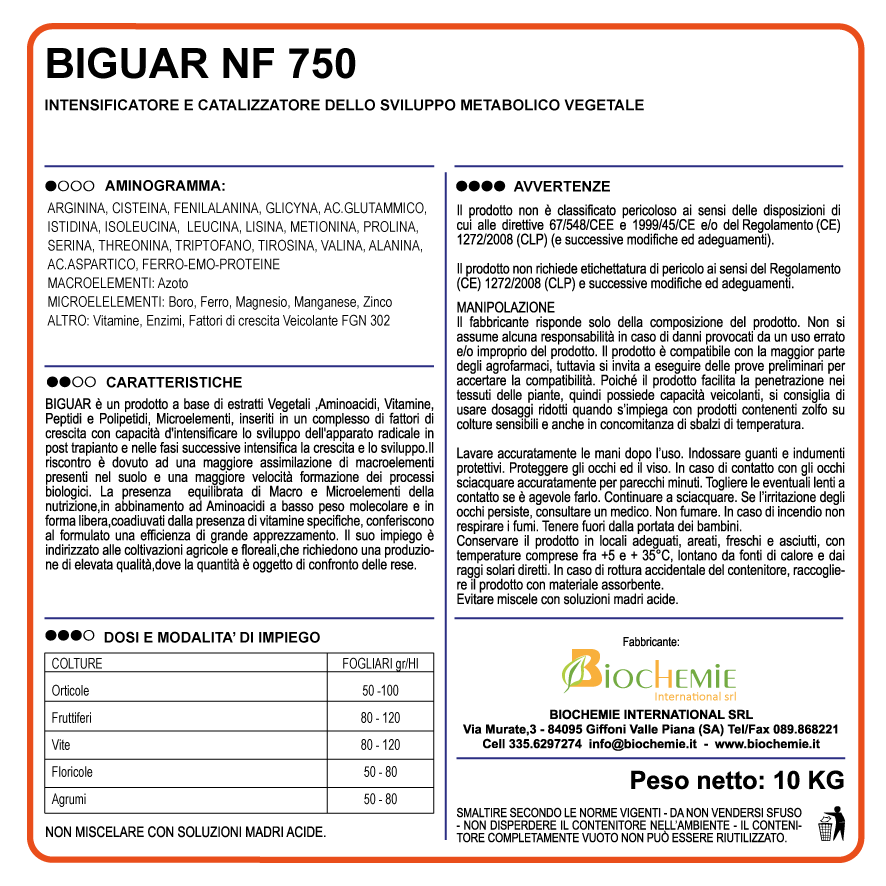 BIGUAR NF 750

INTENSIFICATORE E CATALIZZATORE DELLO SVILUPPO METABOLICO VEGETALE

AMINOGRAMMA:

ARGININA, CISTEINA, FENILALANINA, GLICYNA, AC.GLUTAMMICO, ISTIDINA, ISOLEUCINA, LEUCINA, LISINA, METIONINA, PROLINA, SERINA, THREONINA, TRIPTOFANO, TIROSINA, VALINA, ALANINA, AC.ASPARTICO, FERRO-EMO-PROTEINE
MACROELEMENTI: Azoto
MICROELELEMENTI: Boro, Ferro, Magnesio, Manganese, Zinco
ALTRO: Vitamine, Enzimi, Fattori di crescita Veicolante FGN 302

CARATTERISTICHE

BIGUAR è un prodotto a base di estratti Vegetali ,Aminoacidi, Vitamine, Peptidi e Polipetidi, Microelementi, inseriti in un complesso di fattori di crescita con capacità d'intensificare lo sviluppo dell'apparato radicale in post trapianto e nelle fasi successive intensifica la crescita e lo sviluppo.Il riscontro è dovuto ad una maggiore assimilazione di macroelementi presenti nel suolo e una maggiore velocità formazione dei processi biologici. La presenza equilibrata di Macro e Microelementi della nutrizione,in abbinamento ad Aminoacidi a basso peso molecolare e in forma libera,coadiuvati dalla presenza di vitamine specifiche, conferiscono al formulato una efficienza di grande apprezzamento. Il suo impiego è indirizzato alle coltivazioni agricole e floreali,che richiedono una produzione di elevata qualità,dove la quantità è oggetto di confronto delle rese.

DOSI E MODALITA' DI IMPIEGO

| COLTURE | FOGLIARI gr/Hl |
|---|---|
| Orticole | 50 -100 |
| Fruttiferi | 80 - 120 |
| Vite | 80 - 120 |
| Floricole | 50 - 80 |
| Agrumi | 50 - 80 |

NON MISCELARE CON SOLUZIONI MADRI ACIDE.

AVVERTENZE

Il prodotto non è classificato pericoloso ai sensi delle disposizioni di cui alle direttive 67/548/CEE e 1999/45/CE e/o del Regolamento (CE) 1272/2008 (CLP) (e successive modifiche ed adeguamenti).

Il prodotto non richiede etichettatura di pericolo ai sensi del Regolamento (CE) 1272/2008 (CLP) e successive modifiche ed adeguamenti.

MANIPOLAZIONE
Il fabbricante risponde solo della composizione del prodotto. Non si assume alcuna responsabilità in caso di danni provocati da un uso errato e/o improprio del prodotto. Il prodotto è compatibile con la maggior parte degli agrofarmaci, tuttavia si invita a eseguire delle prove preliminari per accertare la compatibilità. Poiché il prodotto facilita la penetrazione nei tessuti delle piante, quindi possiede capacità veicolanti, si consiglia di usare dosaggi ridotti quando s'impiega con prodotti contenenti zolfo su colture sensibili e anche in concomitanza di sbalzi di temperatura.

Lavare accuratamente le mani dopo l'uso. Indossare guanti e indumenti protettivi. Proteggere gli occhi ed il viso. In caso di contatto con gli occhi sciacquare accuratamente per parecchi minuti. Togliere le eventuali lenti a contatto se è agevole farlo. Continuare a sciacquare. Se l'irritazione degli occhi persiste, consultare un medico. Non fumare. In caso di incendio non respirare i fumi. Tenere fuori dalla portata dei bambini.
Conservare il prodotto in locali adeguati, areati, freschi e asciutti, con temperature comprese fra +5 e + 35°C, lontano da fonti di calore e dai raggi solari diretti. In caso di rottura accidentale del contenitore, raccogliere il prodotto con materiale assorbente.
Evitare miscele con soluzioni madri acide.

Fabbricante:

BIOCHEMIE
International srl

BIOCHEMIE INTERNATIONAL SRL
Via Murate,3 - 84095 Giffoni Valle Piana (SA) Tel/Fax 089.868221
Cell 335.6297274 info@biochemie.it - www.biochemie.it

Peso netto: 10 KG

SMALTIRE SECONDO LE NORME VIGENTI - DA NON VENDERSI SFUSO - NON DISPERDERE IL CONTENITORE NELL'AMBIENTE - IL CONTENITORE COMPLETAMENTE VUOTO NON PUÒ ESSERE RIUTILIZZATO.